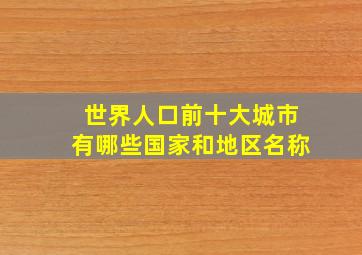 世界人口前十大城市
有哪些国家和地区名称